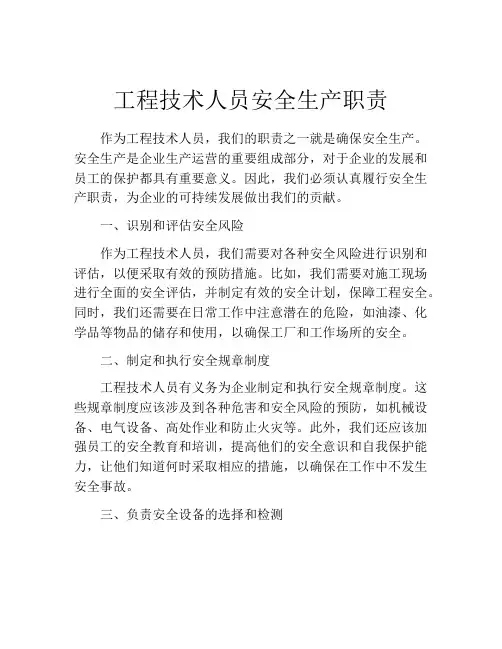 工程技术人员安全生产职责

作为工程技术人员，我们的职责之一就是确保安全生产。安全生产是企业生产运营的重要组成部分，对于企业的发展和员工的保护都具有重要意义。因此，我们必须认真履行安全生产职责，为企业的可持续发展做出我们的贡献。

一、识别和评估安全风险

作为工程技术人员，我们需要对各种安全风险进行识别和评估，以便采取有效的预防措施。比如，我们需要对施工现场进行全面的安全评估，并制定有效的安全计划，保障工程安全。同时，我们还需要在日常工作中注意潜在的危险，如油漆、化学品等物品的储存和使用，以确保工厂和工作场所的安全。

二、制定和执行安全规章制度

工程技术人员有义务为企业制定和执行安全规章制度。这些规章制度应该涉及到各种危害和安全风险的预防，如机械设备、电气设备、高处作业和防止火灾等。此外，我们还应该加强员工的安全教育和培训，提高他们的安全意识和自我保护能力，让他们知道何时采取相应的措施，以确保在工作中不发生安全事故。

三、负责安全设备的选择和检测